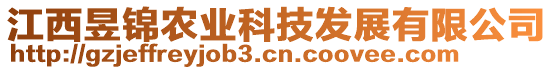 江西昱锦农业科技发展有限公司
http://gzjeffreyjob3.cn.coovee.com